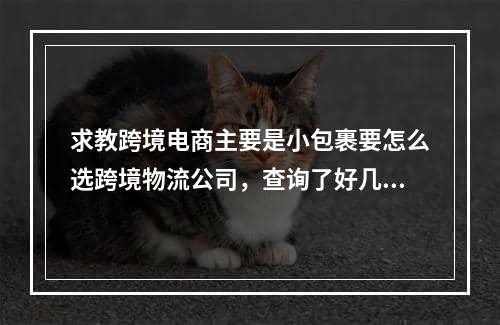 求教跨境电商主要是小包裹要怎么选跨境物流公司，查询了好几...